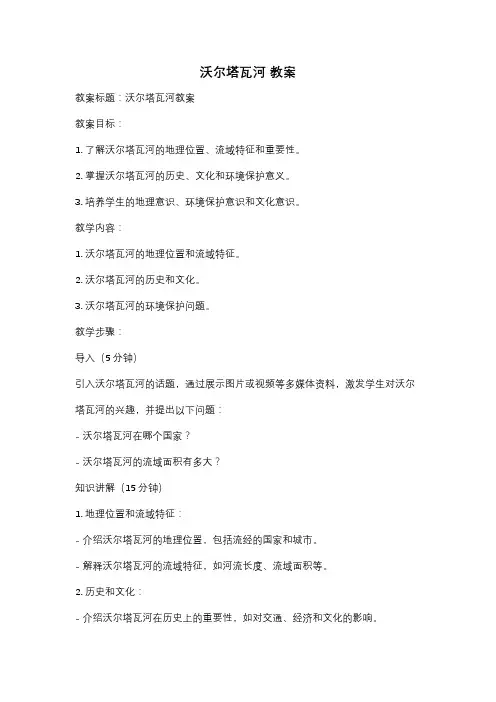 沃尔塔瓦河 教案

教案标题：沃尔塔瓦河教案

教案目标：

1. 了解沃尔塔瓦河的地理位置、流域特征和重要性。

2. 掌握沃尔塔瓦河的历史、文化和环境保护意义。

3. 培养学生的地理意识、环境保护意识和文化意识。

教学内容：

1. 沃尔塔瓦河的地理位置和流域特征。

2. 沃尔塔瓦河的历史和文化。

3. 沃尔塔瓦河的环境保护问题。

教学步骤：

导入（5 分钟）

引入沃尔塔瓦河的话题，通过展示图片或视频等多媒体资料，激发学生对沃尔塔瓦河的兴趣，并提出以下问题：

- 沃尔塔瓦河在哪个国家？

- 沃尔塔瓦河的流域面积有多大？

知识讲解（15 分钟）

1. 地理位置和流域特征：

- 介绍沃尔塔瓦河的地理位置，包括流经的国家和城市。

- 解释沃尔塔瓦河的流域特征，如河流长度、流域面积等。

2. 历史和文化：

- 介绍沃尔塔瓦河在历史上的重要性，如对交通、经济和文化的影响。